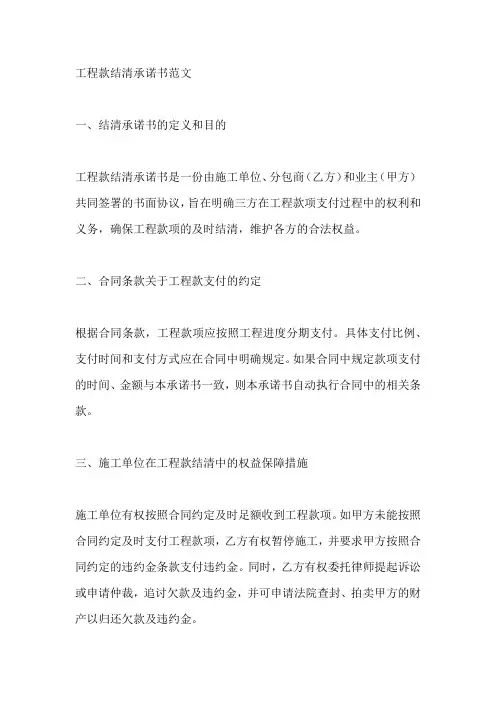 工程款结清承诺书范文

一、结清承诺书的定义和目的

工程款结清承诺书是一份由施工单位、分包商（乙方）和业主（甲方）共同签署的书面协议，旨在明确三方在工程款项支付过程中的权利和义务，确保工程款项的及时结清，维护各方的合法权益。

二、合同条款关于工程款支付的约定

根据合同条款，工程款项应按照工程进度分期支付。具体支付比例、支付时间和支付方式应在合同中明确规定。如果合同中规定款项支付的时间、金额与本承诺书一致，则本承诺书自动执行合同中的相关条款。

三、施工单位在工程款结清中的权益保障措施

施工单位有权按照合同约定及时足额收到工程款项。如甲方未能按照合同约定及时支付工程款项，乙方有权暂停施工，并要求甲方按照合同约定的违约金条款支付违约金。同时，乙方有权委托律师提起诉讼或申请仲裁，追讨欠款及违约金，并可申请法院查封、拍卖甲方的财产以归还欠款及违约金。